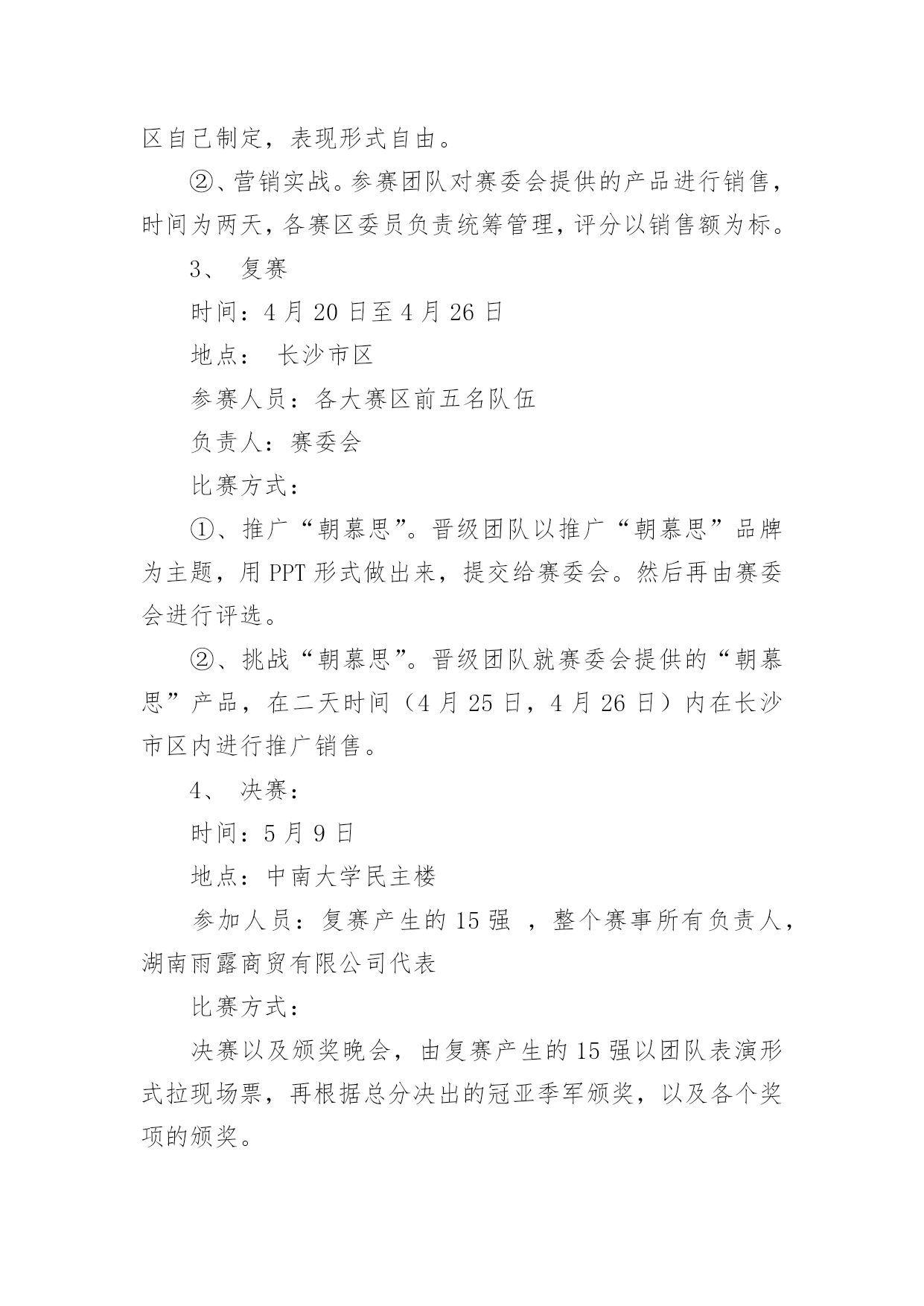 区自己制定，表现形式自由。

②、营销实战。参赛团队对赛委会提供的产品进行销售，时间为两天，各赛区委员负责统筹管理，评分以销售额为标。

3、 复赛

时间：4 月 20 日至 4 月 26 日

地点： 长沙市区

参赛人员：各大赛区前五名队伍

负责人：赛委会

比赛方式：

①、推广“朝慕思”。晋级团队以推广“朝慕思”品牌为主题，用 PPT 形式做出来，提交给赛委会。然后再由赛委会进行评选。

②、挑战“朝慕思”。晋级团队就赛委会提供的“朝慕思”产品，在二天时间（4 月 25 日，4 月 26 日）内在长沙市区内进行推广销售。

4、 决赛：

时间：5 月 9 日

地点：中南大学民主楼

参加人员：复赛产生的 15 强 ，整个赛事所有负责人，湖南雨露商贸有限公司代表

比赛方式：

决赛以及颁奖晚会，由复赛产生的 15 强以团队表演形式拉现场票，再根据总分决出的冠亚季军颁奖，以及各个奖项的颁奖。